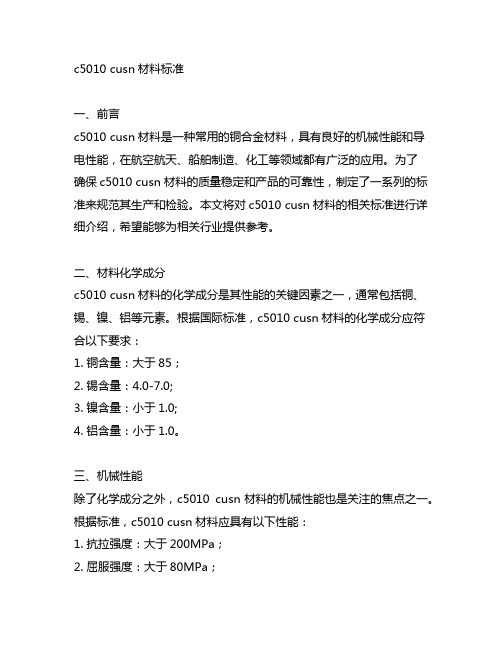 c5010 cusn 材料标准

一、前言
c5010 cusn 材料是一种常用的铜合金材料，具有良好的机械性能和导电性能，在航空航天、船舶制造、化工等领域都有广泛的应用。为了确保 c5010 cusn 材料的质量稳定和产品的可靠性，制定了一系列的标准来规范其生产和检验。本文将对 c5010 cusn 材料的相关标准进行详细介绍，希望能够为相关行业提供参考。

二、材料化学成分
c5010 cusn 材料的化学成分是其性能的关键因素之一，通常包括铜、锡、镍、铝等元素。根据国际标准，c5010 cusn 材料的化学成分应符合以下要求：
1. 铜含量：大于 85；
2. 锡含量：4.0-7.0;
3. 镍含量：小于 1.0;
4. 铝含量：小于 1.0。

三、机械性能
除了化学成分之外，c5010 cusn 材料的机械性能也是关注的焦点之一。根据标准，c5010 cusn 材料应具有以下性能：
1. 抗拉强度：大于 200MPa；
2. 屈服强度：大于 80MPa；